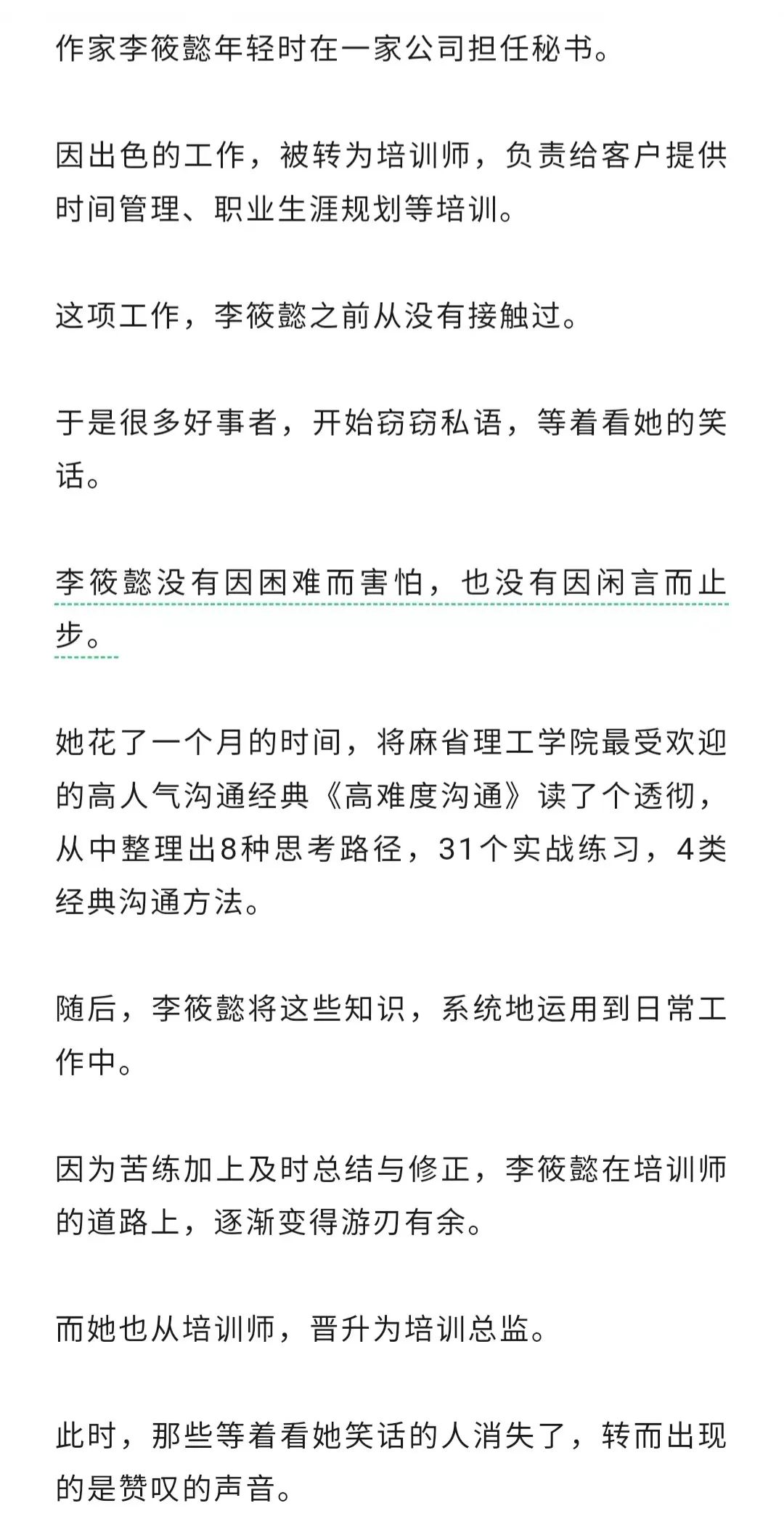 作家李筱懿年轻时在一家公司担任秘书。

因出色的工作，被转为培训师，负责给客户提供时间管理、职业生涯规划等培训。

这项工作，李筱懿之前从没有接触过。

于是很多好事者，开始窃窃私语，等着看她的笑话。

李筱懿没有因困难而害怕，也没有因闲言而止步。

她花了一个月的时间，将麻省理工学院最受欢迎的高人气沟通经典《高难度沟通》读了个透彻，从中整理出8种思考路径，31个实战练习，4类经典沟通方法。

随后，李筱懿将这些知识，系统地运用到日常工作中。

因为苦练加上及时总结与修正，李筱懿在培训师的道路上，逐渐变得游刃有余。

而她也从培训师，晋升为培训总监。

此时，那些等着看她笑话的人消失了，转而出现的是赞叹的声音。